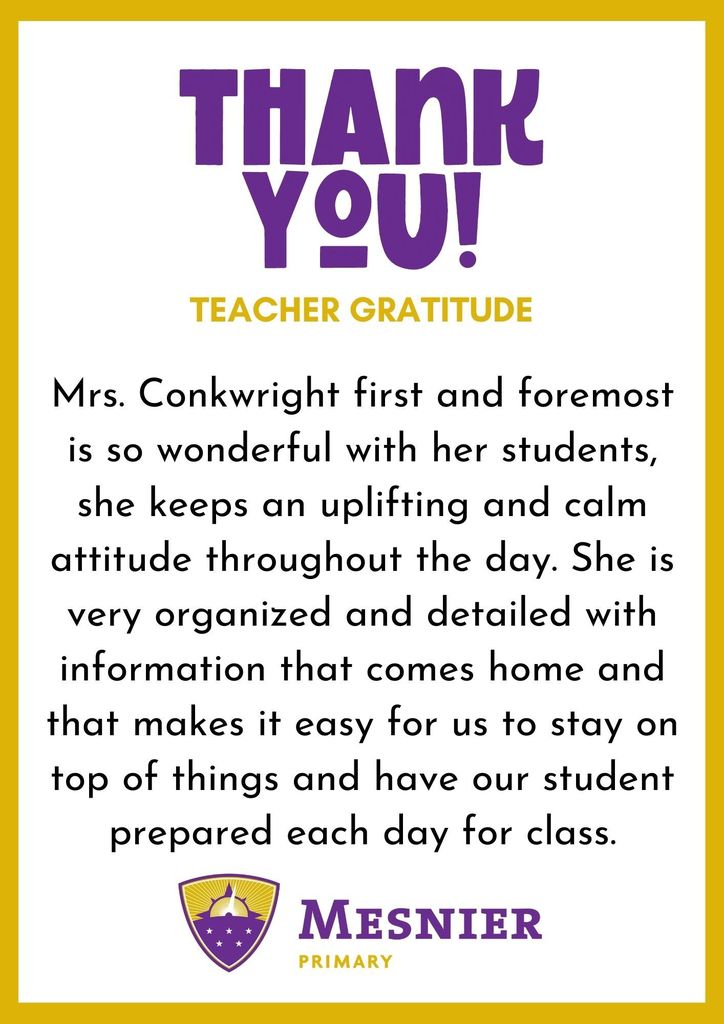 THANK YOU!

TEACHER GRATITUDE

Mrs. Conkwright first and foremost is so wonderful with her students, she keeps an uplifting and calm attitude throughout the day. She is very organized and detailed with information that comes home and that makes it easy for us to stay on top of things and have our student prepared each day for class.

MESNIER
PRIMARY